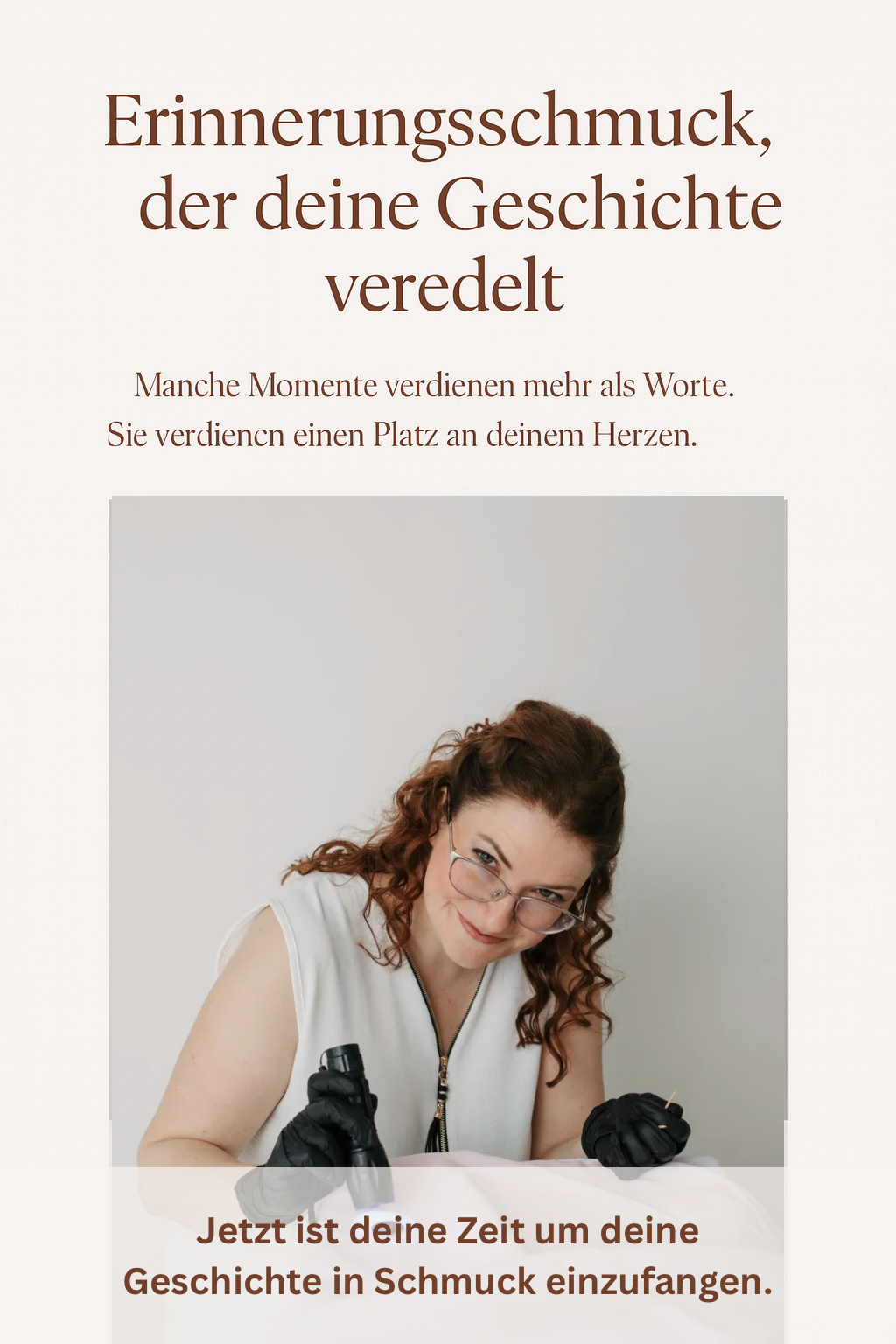 Erinnerungsschmuck, der deine Geschichte veredelt

Manche Momente verdienen mehr als Worte. Sie verdiencn einen Platz an deinem Herzen.

Jetzt ist deine Zeit um deine Geschichte in Schmuck einzufangen.